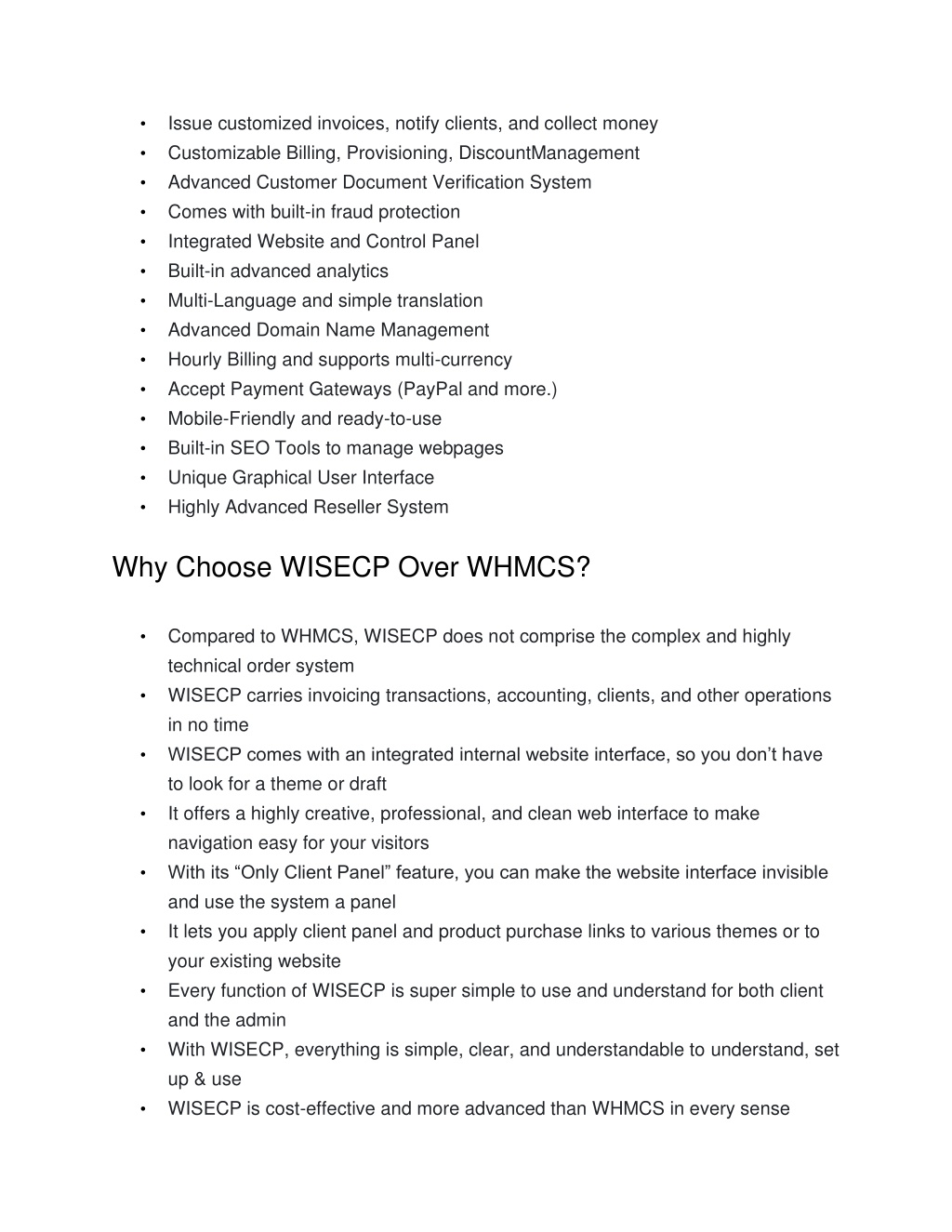 • Issue customized invoices, notify clients, and collect money
• Customizable Billing, Provisioning, DiscountManagement
• Advanced Customer Document Verification System
• Comes with built-in fraud protection
• Integrated Website and Control Panel
• Built-in advanced analytics
• Multi-Language and simple translation
• Advanced Domain Name Management
• Hourly Billing and supports multi-currency
• Accept Payment Gateways (PayPal and more.)
• Mobile-Friendly and ready-to-use
• Built-in SEO Tools to manage webpages
• Unique Graphical User Interface
• Highly Advanced Reseller System

Why Choose WISECP Over WHMCS?

• Compared to WHMCS, WISECP does not comprise the complex and highly technical order system
• WISECP carries invoicing transactions, accounting, clients, and other operations in no time
• WISECP comes with an integrated internal website interface, so you don’t have to look for a theme or draft
• It offers a highly creative, professional, and clean web interface to make navigation easy for your visitors
• With its “Only Client Panel” feature, you can make the website interface invisible and use the system a panel
• It lets you apply client panel and product purchase links to various themes or to your existing website
• Every function of WISECP is super simple to use and understand for both client and the admin
• With WISECP, everything is simple, clear, and understandable to understand, set up & use
• WISECP is cost-effective and more advanced than WHMCS in every sense